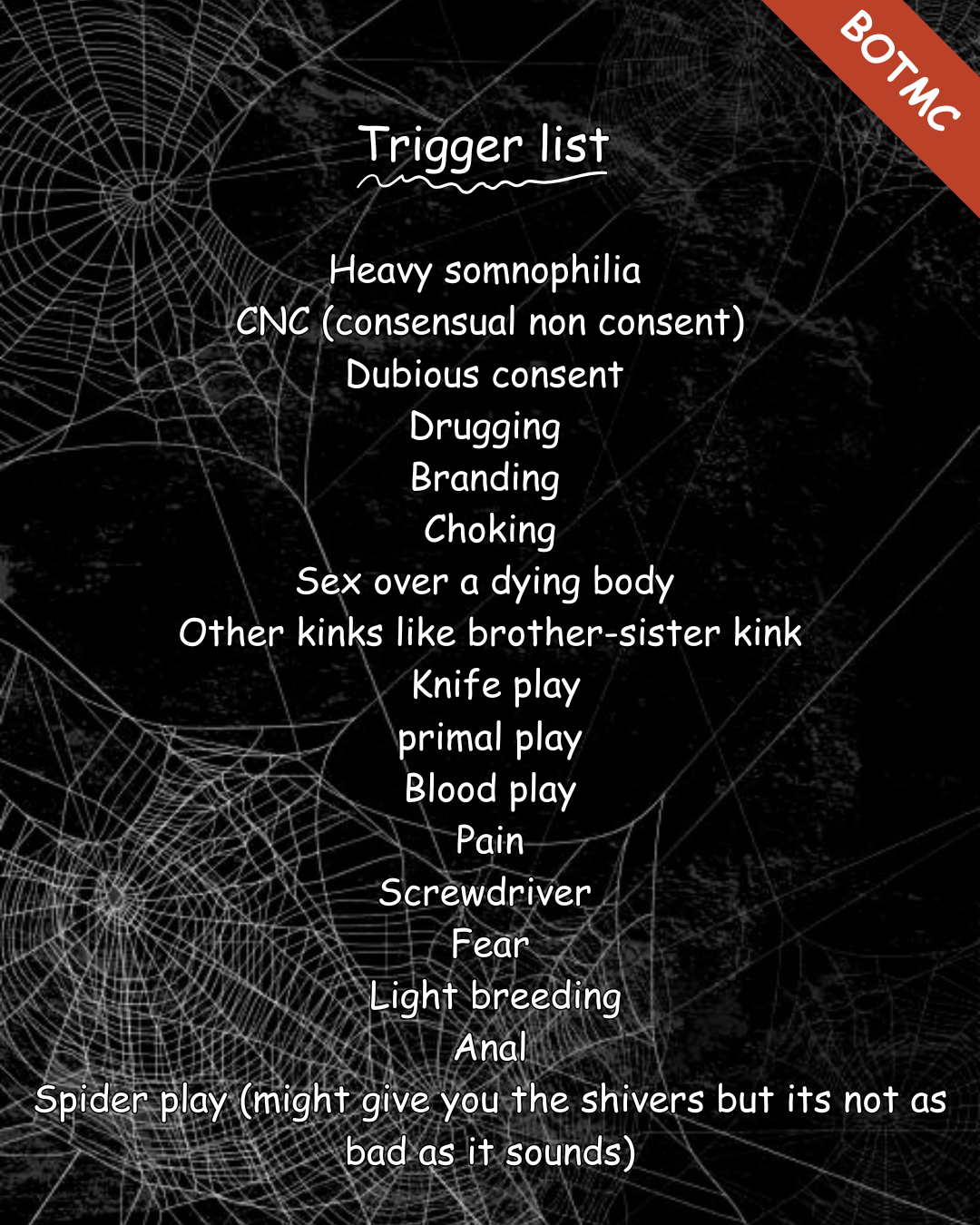 BOTMC

Trigger list

Heavy somnophilia
CNC (consensual non consent)
Dubious consent
Drugging
Branding
Choking
Sex over a dying body
Other kinks like brother-sister kink
Knife play
primal play
Blood play
Pain
Screwdriver
Fear
Light breeding
Anal
Spider play (might give you the shivers but its not as bad as it sounds)